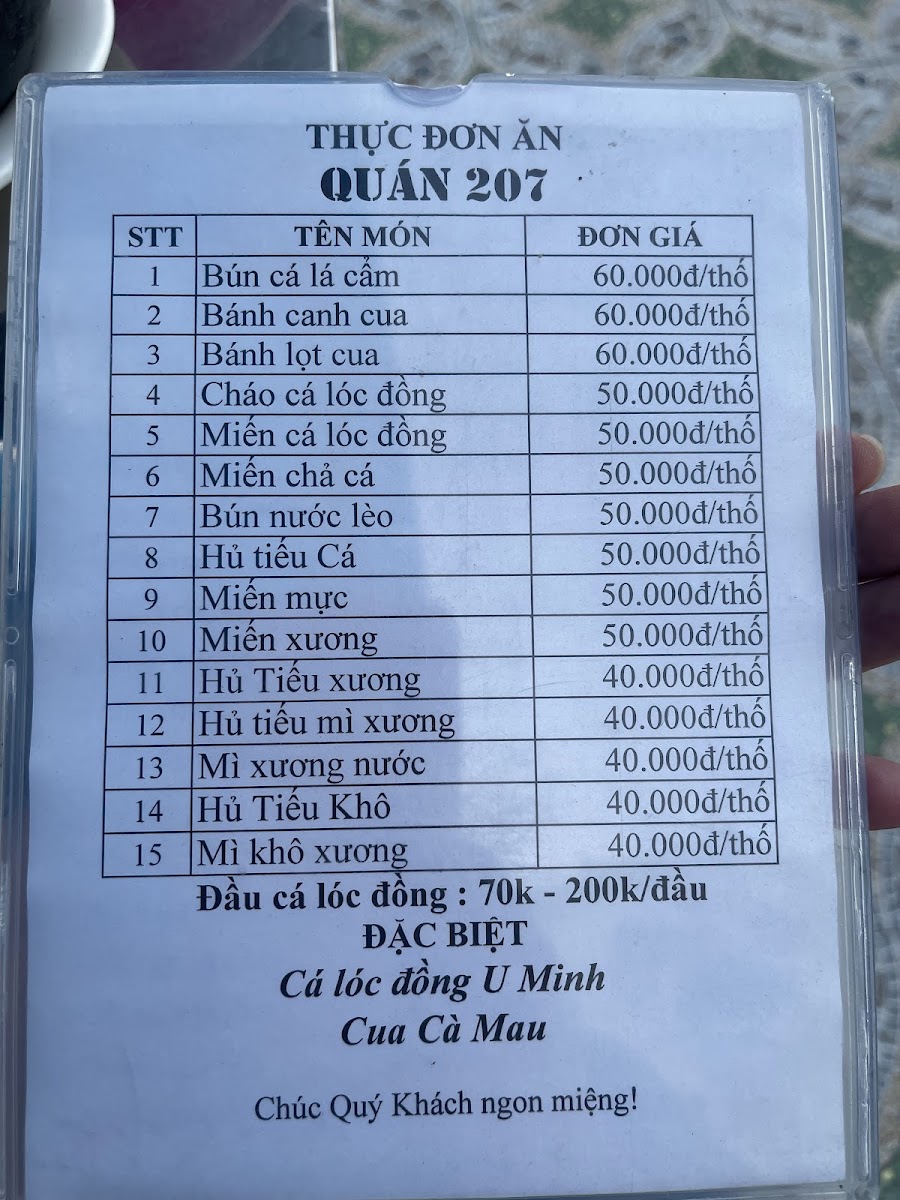 THỰC ĐƠN ĂN
QUÁN 207

| STT | TÊN MÓN | ĐƠN GIÁ |
|---|---|---|
| 1 | Bún cá lá cẩm | 60.000đ/thố |
| 2 | Bánh canh cua | 60.000đ/thố |
| 3 | Bánh lọt cua | 60.000đ/thố |
| 4 | Cháo cá lóc đồng | 50.000đ/thố |
| 5 | Miến cá lóc đồng | 50.000đ/thố |
| 6 | Miến chả cá | 50.000đ/thố |
| 7 | Bún nước lèo | 50.000đ/thố |
| 8 | Hủ tiếu Cá | 50.000đ/thố |
| 9 | Miến mực | 50.000đ/thố |
| 10 | Miến xương | 50.000đ/thố |
| 11 | Hủ Tiếu xương | 40.000đ/thố |
| 12 | Hủ tiếu mì xương | 40.000đ/thố |
| 13 | Mì xương nước | 40.000đ/thố |
| 14 | Hủ Tiếu Khô | 40.000đ/thố |
| 15 | Mì khô xương | 40.000đ/thố |

Đầu cá lóc đồng : 70k - 200k/đầu
ĐẶC BIỆT
Cá lóc đồng U Minh
Cua Cà Mau

Chúc Quý Khách ngon miệng!